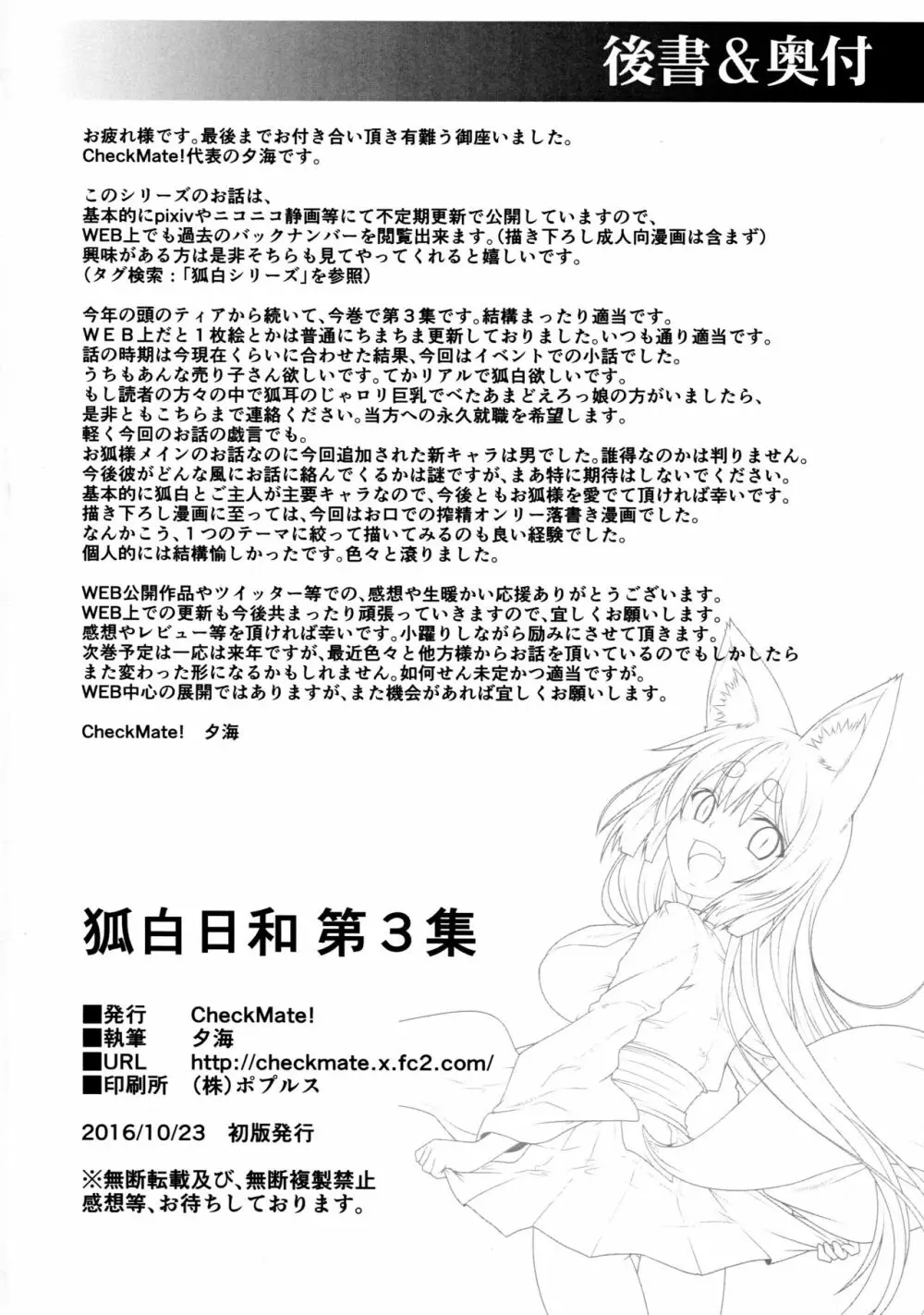 後書&奥付

お疲れ様です。最後までお付き合い頂き有難う御座いました。
CheckMate!代表の夕海です。

このシリーズのお話は、
基本的にpixivやニコニコ静画等にて不定期更新で公開していますので、
WEB上でも過去のバックナンバーを閲覧出来ます。(描き下ろし成人向漫画は含まず)
興味がある方は是非そちらも見てやってくれると嬉しいです。
(タグ検索：「狐白シリーズ」を参照)

今年の頭のティアから続いて、今巻で第３集です。結構まったり適当です。
ＷＥＢ上だと１枚絵とかは普通にちまちま更新しておりました。いつも通り適当です。
話の時期は今現在くらいに合わせた結果、今回はイベントでの小話でした。
うちもあんな売り子さん欲しいです。てかリアルで狐白欲しいです。
もし読者の方々の中で狐耳のじゃロリ巨乳でべたあまどえろっ娘の方がいましたら、
是非ともこちらまで連絡ください。当方への永久就職を希望します。
軽く今回のお話の戯言でも。
お狐様メインのお話なのに今回追加された新キャラは男でした。誰得なのかは判りません。
今後彼がどんな風にお話に絡んでくるかは謎ですが、まあ特に期待はしないでください。
基本的に狐白とご主人が主要キャラなので、今後ともお狐様を愛でて頂ければ幸いです。
描き下ろし漫画に至っては、今回はお口での搾精オンリー落書き漫画でした。
なんかこう、１つのテーマに絞って描いてみるのも良い経験でした。
個人的には結構愉しかったです。色々と滾りました。

WEB公開作品やツイッター等での、感想や生暖かい応援ありがとうございます。
WEB上での更新も今後共まったり頑張っていきますので、宜しくお願いします。
感想やレビュー等を頂ければ幸いです。小躍りしながら励みにさせて頂きます。
次巻予定は一応は来年ですが、最近色々と他方様からお話を頂いているのでもしかしたら
また変わった形になるかもしれません。如何せん未定かつ適当ですが。
WEB中心の展開ではありますが、また機会があれば宜しくお願いします。

CheckMate!　夕海

狐白日和 第３集

■発行　CheckMate!
■執筆　夕海
■URL　http://checkmate.x.fc2.com/
■印刷所　(株)ポプルス

2016/10/23　初版発行

※無断転載及び、無断複製禁止
感想等、お待ちしております。